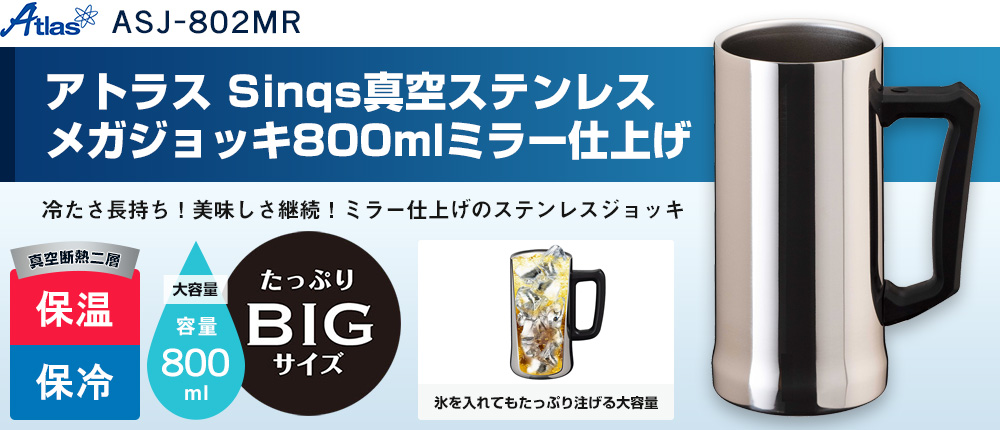 Atlas ASJ-802MR

アトラス Sinqs真空ステンレス メガジョッキ800mlミラー仕上げ

冷たさ長持ち！美味しさ継続！ミラー仕上げのステンレスジョッキ

真空断熱二層

保温

保冷

大容量

容量 800 ml

たっぷり BIG サイズ

氷を入れてもたっぷり注げる大容量